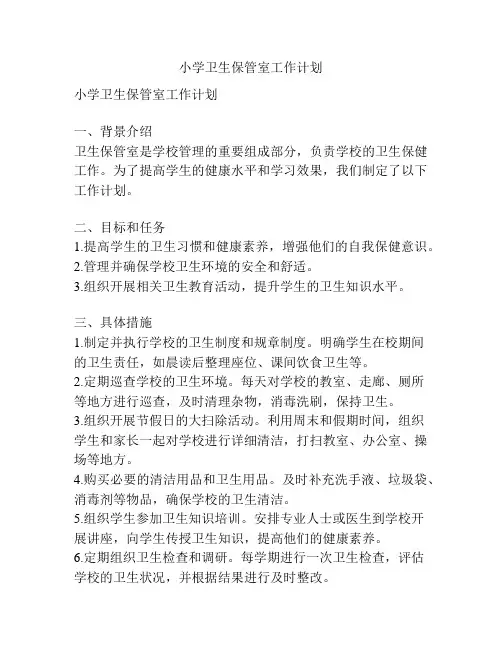 小学卫生保管室工作计划

小学卫生保管室工作计划

一、背景介绍
卫生保管室是学校管理的重要组成部分，负责学校的卫生保健工作。为了提高学生的健康水平和学习效果，我们制定了以下工作计划。

二、目标和任务
1.提高学生的卫生习惯和健康素养，增强他们的自我保健意识。
2.管理并确保学校卫生环境的安全和舒适。
3.组织开展相关卫生教育活动，提升学生的卫生知识水平。

三、具体措施
1.制定并执行学校的卫生制度和规章制度。明确学生在校期间的卫生责任，如晨读后整理座位、课间饮食卫生等。
2.定期巡查学校的卫生环境。每天对学校的教室、走廊、厕所等地方进行巡查，及时清理杂物，消毒洗刷，保持卫生。
3.组织开展节假日的大扫除活动。利用周末和假期时间，组织学生和家长一起对学校进行详细清洁，打扫教室、办公室、操场等地方。
4.购买必要的清洁用品和卫生用品。及时补充洗手液、垃圾袋、消毒剂等物品，确保学校的卫生清洁。
5.组织学生参加卫生知识培训。安排专业人士或医生到学校开展讲座，向学生传授卫生知识，提高他们的健康素养。
6.定期组织卫生检查和调研。每学期进行一次卫生检查，评估学校的卫生状况，并根据结果进行及时整改。